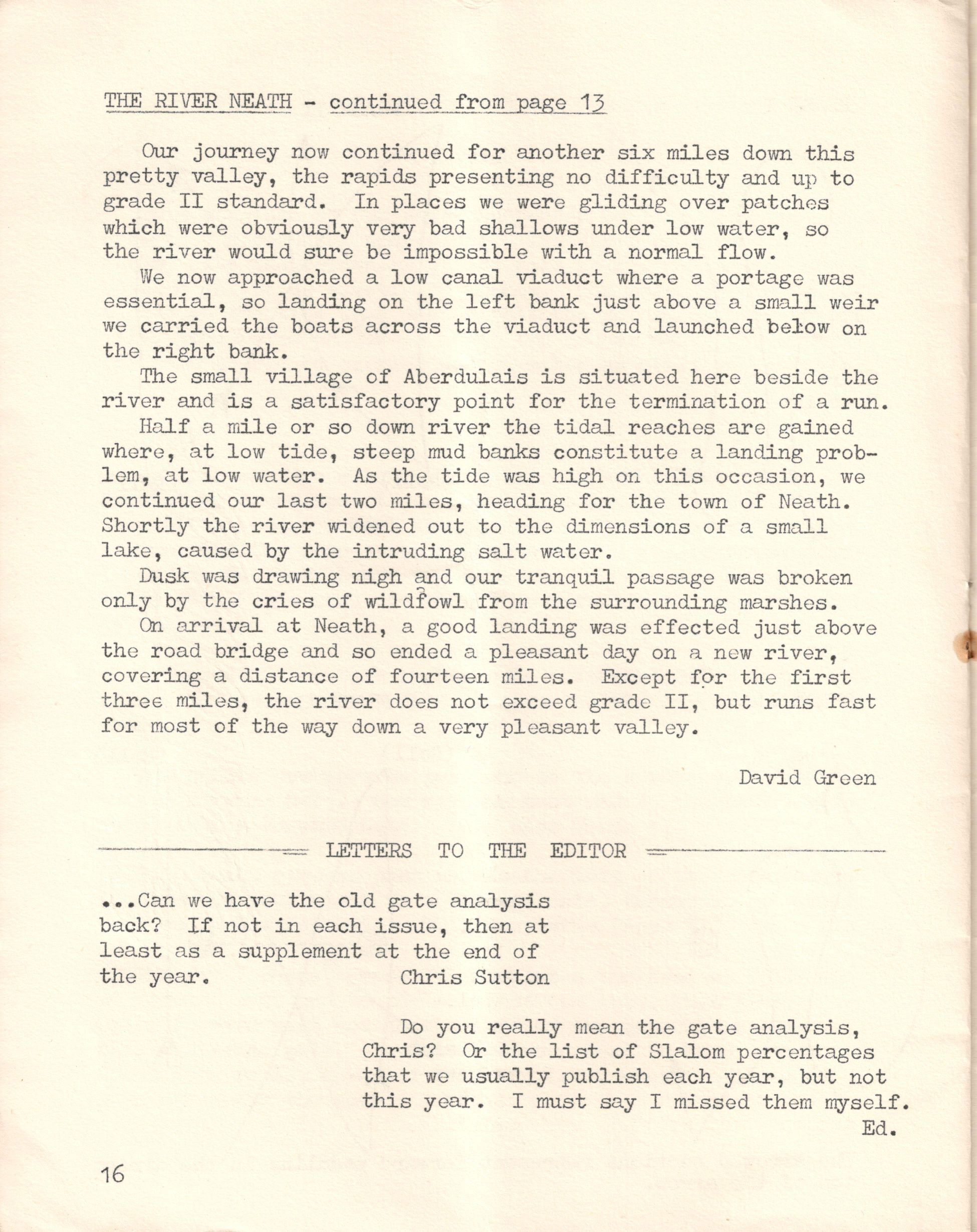 THE RIVER NEATH - continued from page 13

Our journey now continued for another six miles down this pretty valley, the rapids presenting no difficulty and up to grade II standard. In places we were gliding over patches which were obviously very bad shallows under low water, so the river would sure be impossible with a normal flow.

We now approached a low canal viaduct where a portage was essential, so landing on the left bank just above a small weir we carried the boats across the viaduct and launched below on the right bank.

The small village of Aberdulais is situated here beside the river and is a satisfactory point for the termination of a run.

Half a mile or so down river the tidal reaches are gained where, at low tide, steep mud banks constitute a landing problem, at low water. As the tide was high on this occasion, we continued our last two miles, heading for the town of Neath. Shortly the river widened out to the dimensions of a small lake, caused by the intruding salt water.

Dusk was drawing nigh and our tranquil passage was broken only by the cries of wildfowl from the surrounding marshes.

On arrival at Neath, a good landing was effected just above the road bridge and so ended a pleasant day on a new river, covering a distance of fourteen miles. Except for the first three miles, the river does not exceed grade II, but runs fast for most of the way down a very pleasant valley.

David Green

LETTERS TO THE EDITOR

...Can we have the old gate analysis back? If not in each issue, then at least as a supplement at the end of the year. Chris Sutton

Do you really mean the gate analysis, Chris? Or the list of Slalom percentages that we usually publish each year, but not this year. I must say I missed them myself.
Ed.

16